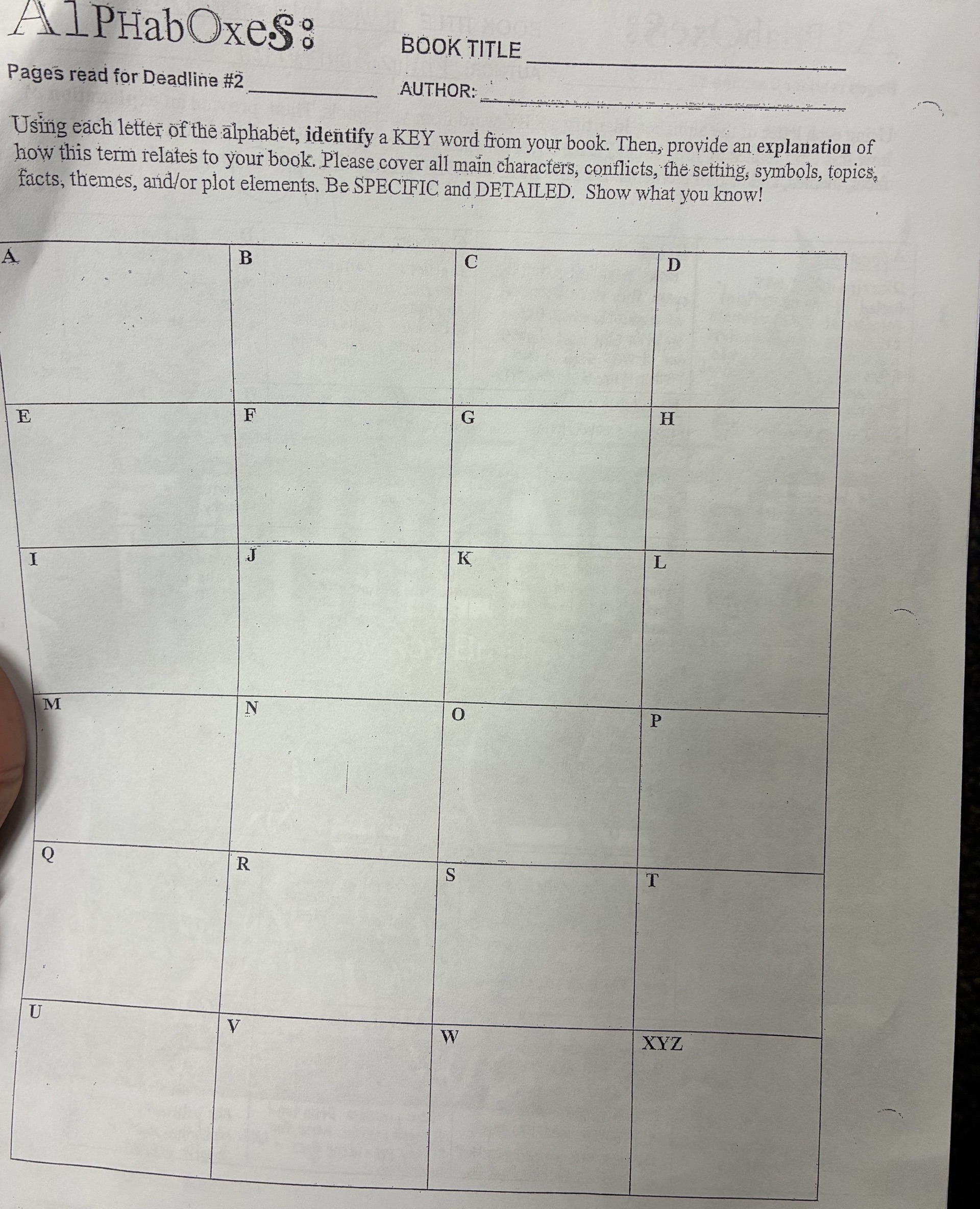 AlPHabOxeS:

BOOK TITLE ____

Pages read for Deadline #2 ____

AUTHOR: ____

Using each letter of the alphabet, identify a KEY word from your book. Then, provide an explanation of how this term relates to your book. Please cover all main characters, conflicts, the setting, symbols, topics, facts, themes, and/or plot elements. Be SPECIFIC and DETAILED. Show what you know!

| A | B | C | D |
|---|---|---|---|
| E | F | G | H |
| I | J | K | L |
| M | N | O | P |
| Q | R | S | T |
| U | V | W | XYZ |